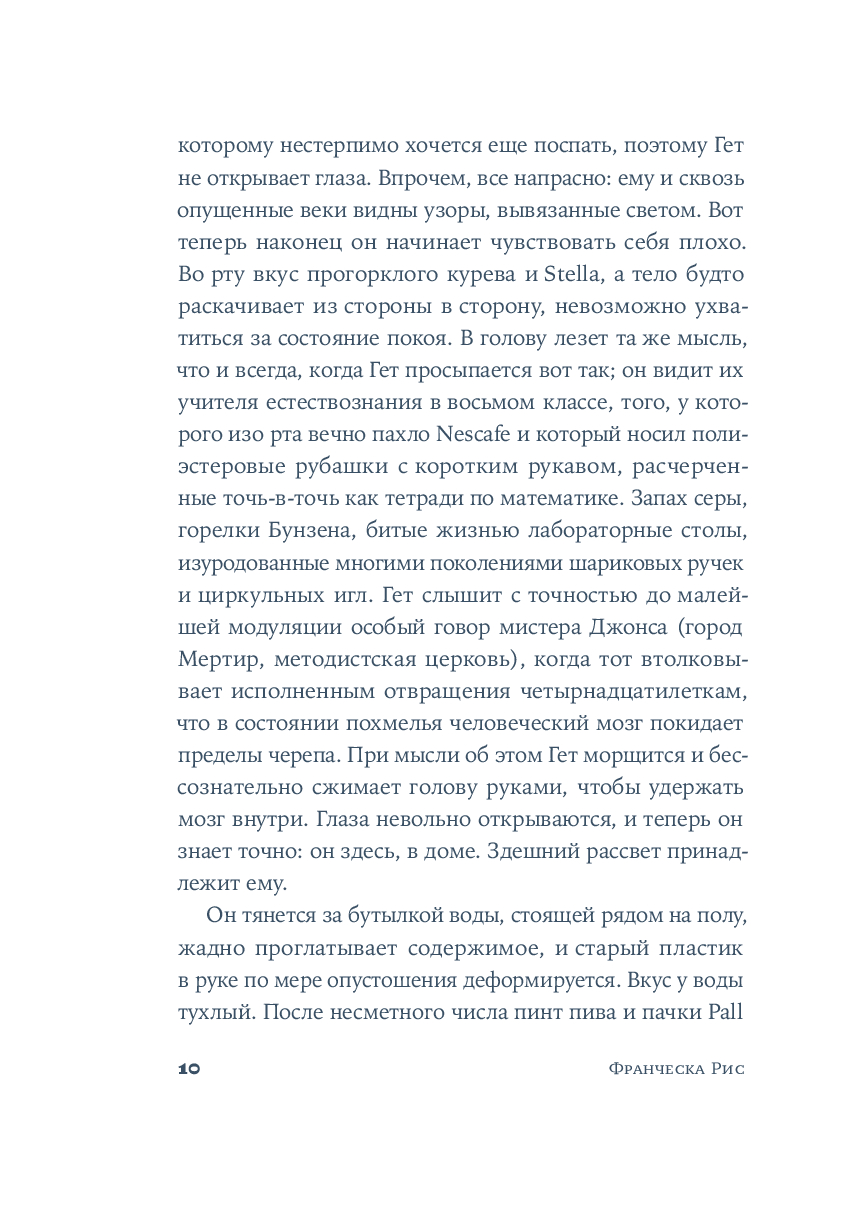 которому нестерпимо хочется еще поспать, поэтому Гет не открывает глаза. Впрочем, все напрасно: ему и сквозь опущенные веки видны узоры, вывязанные светом. Вот теперь наконец он начинает чувствовать себя плохо. Во рту вкус прогорклого курева и Stella, а тело будто раскачивает из стороны в сторону, невозможно ухватиться за состояние покоя. В голову лезет та же мысль, что и всегда, когда Гет просыпается вот так; он видит их учителя естествознания в восьмом классе, того, у которого изо рта вечно пахло Nescafe и который носил полиэстеровые рубашки с коротким рукавом, расчерченные точь-в-точь как тетради по математике. Запах серы, горелки Бунзена, битые жизнью лабораторные столы, изуродованные многими поколениями шариковых ручек и циркульных игл. Гет слышит с точностью до малейшей модуляции особый говор мистера Джонса (город Мертир, методистская церковь), когда тот втолковывает исполненным отвращения четырнадцатилеткам, что в состоянии похмелья человеческий мозг покидает пределы черепа. При мысли об этом Гет морщится и бессознательно сжимает голову руками, чтобы удержать мозг внутри. Глаза невольно открываются, и теперь он знает точно: он здесь, в доме. Здешний рассвет принадлежит ему.

Он тянется за бутылкой воды, стоящей рядом на полу, жадно проглатывает содержимое, и старый пластик в руке по мере опустошения деформируется. Вкус у воды тухлый. После несметного числа пинт пива и пачки Pall

10

Франческа Рис